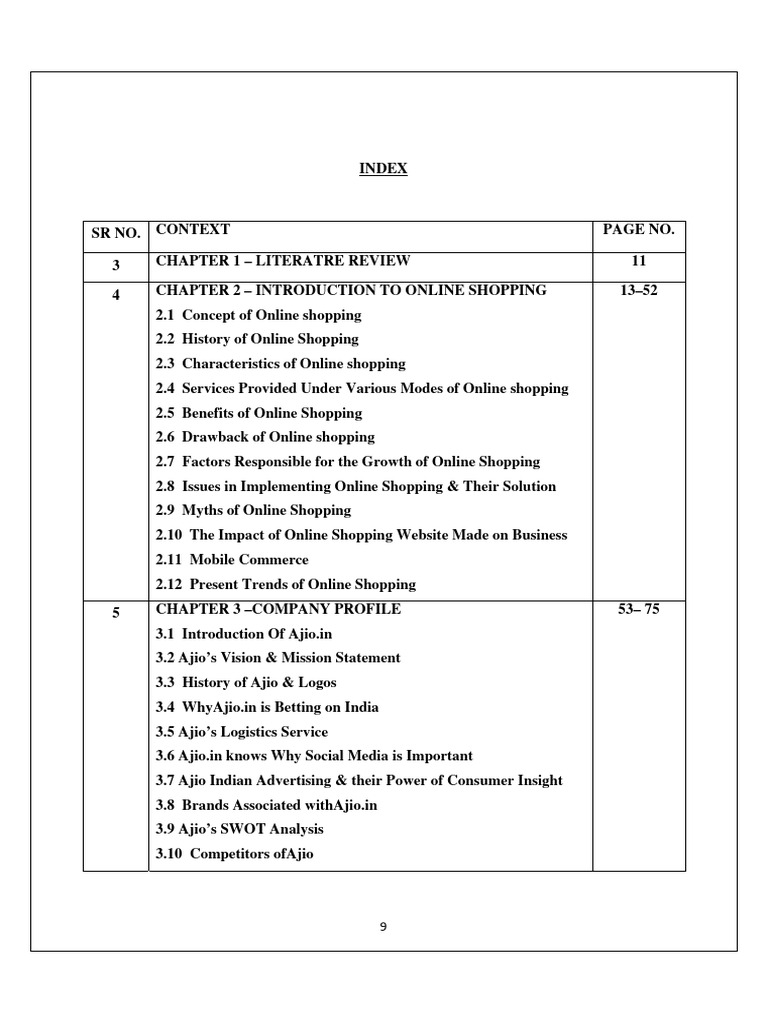 INDEX

| SR NO. | CONTEXT | PAGE NO. |
|---|---|---|
| 3 | CHAPTER 1 – LITERATRE REVIEW | 11 |
| 4 | CHAPTER 2 – INTRODUCTION TO ONLINE SHOPPING<br>2.1 Concept of Online shopping<br>2.2 History of Online Shopping<br>2.3 Characteristics of Online shopping<br>2.4 Services Provided Under Various Modes of Online shopping<br>2.5 Benefits of Online Shopping<br>2.6 Drawback of Online shopping<br>2.7 Factors Responsible for the Growth of Online Shopping<br>2.8 Issues in Implementing Online Shopping & Their Solution<br>2.9 Myths of Online Shopping<br>2.10 The Impact of Online Shopping Website Made on Business<br>2.11 Mobile Commerce<br>2.12 Present Trends of Online Shopping | 13–52 |
| 5 | CHAPTER 3 –COMPANY PROFILE<br>3.1 Introduction Of Ajio.in<br>3.2 Ajio's Vision & Mission Statement<br>3.3 History of Ajio & Logos<br>3.4 WhyAjio.in is Betting on India<br>3.5 Ajio's Logistics Service<br>3.6 Ajio.in knows Why Social Media is Important<br>3.7 Ajio Indian Advertising & their Power of Consumer Insight<br>3.8 Brands Associated withAjio.in<br>3.9 Ajio's SWOT Analysis<br>3.10 Competitors ofAjio | 53– 75 |

9